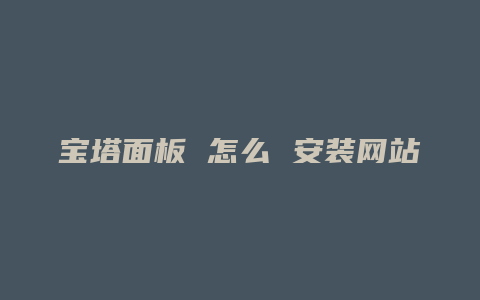 宝塔面板 怎么 安装网站